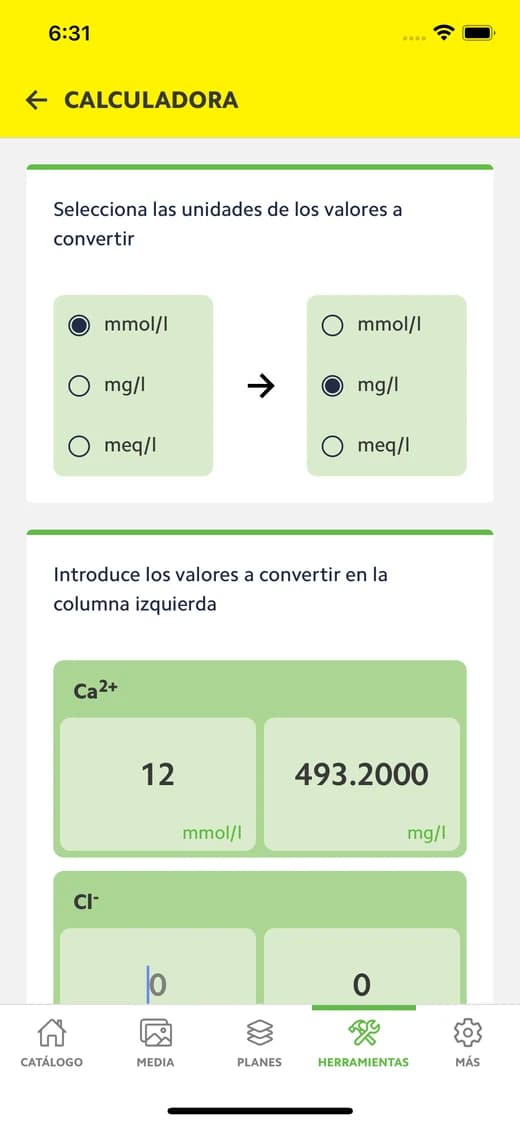 6:31

← CALCULADORA

Selecciona las unidades de los valores a convertir

mmol/l
mg/l
meq/l

→

mmol/l
mg/l
meq/l

Introduce los valores a convertir en la columna izquierda

$Ca^{2+}$

12
mmol/l

493.2000
mg/l

$Cl^{-}$

0

0

CATÁLOGO
MEDIA
PLANES
HERRAMIENTAS
MÁS